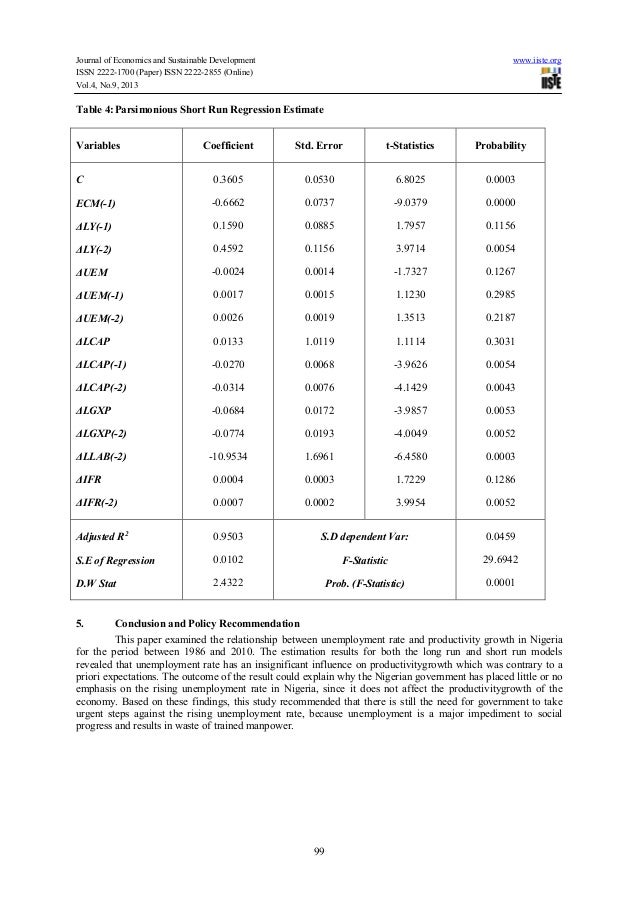 Journal of Economics and Sustainable Development
ISSN 2222-1700 (Paper) ISSN 2222-2855 (Online)
Vol.4, No.9, 2013

www.iiste.org

IISTE

Table 4: Parsimonious Short Run Regression Estimate

| Variables | Coefficient | Std. Error | t-Statistics | Probability |
|---|---|---|---|---|
| C | 0.3605 | 0.0530 | 6.8025 | 0.0003 |
| ECM(-1) | -0.6662 | 0.0737 | -9.0379 | 0.0000 |
| ΔLY(-1) | 0.1590 | 0.0885 | 1.7957 | 0.1156 |
| ΔLY(-2) | 0.4592 | 0.1156 | 3.9714 | 0.0054 |
| ΔUEM | -0.0024 | 0.0014 | -1.7327 | 0.1267 |
| ΔUEM(-1) | 0.0017 | 0.0015 | 1.1230 | 0.2985 |
| ΔUEM(-2) | 0.0026 | 0.0019 | 1.3513 | 0.2187 |
| ΔLCAP | 0.0133 | 1.0119 | 1.1114 | 0.3031 |
| ΔLCAP(-1) | -0.0270 | 0.0068 | -3.9626 | 0.0054 |
| ΔLCAP(-2) | -0.0314 | 0.0076 | -4.1429 | 0.0043 |
| ΔLGXP | -0.0684 | 0.0172 | -3.9857 | 0.0053 |
| ΔLGXP(-2) | -0.0774 | 0.0193 | -4.0049 | 0.0052 |
| ΔLLAB(-2) | -10.9534 | 1.6961 | -6.4580 | 0.0003 |
| ΔIFR | 0.0004 | 0.0003 | 1.7229 | 0.1286 |
| ΔIFR(-2) | 0.0007 | 0.0002 | 3.9954 | 0.0052 |
| Adjusted $R^2$ | 0.9503 | S.D dependent Var: | | 0.0459 |
| S.E of Regression | 0.0102 | F-Statistic | | 29.6942 |
| D.W Stat | 2.4322 | Prob. (F-Statistic) | | 0.0001 |

5. Conclusion and Policy Recommendation

This paper examined the relationship between unemployment rate and productivity growth in Nigeria for the period between 1986 and 2010. The estimation results for both the long run and short run models revealed that unemployment rate has an insignificant influence on productivitygrowth which was contrary to a priori expectations. The outcome of the result could explain why the Nigerian government has placed little or no emphasis on the rising unemployment rate in Nigeria, since it does not affect the productivitygrowth of the economy. Based on these findings, this study recommended that there is still the need for government to take urgent steps against the rising unemployment rate, because unemployment is a major impediment to social progress and results in waste of trained manpower.

99